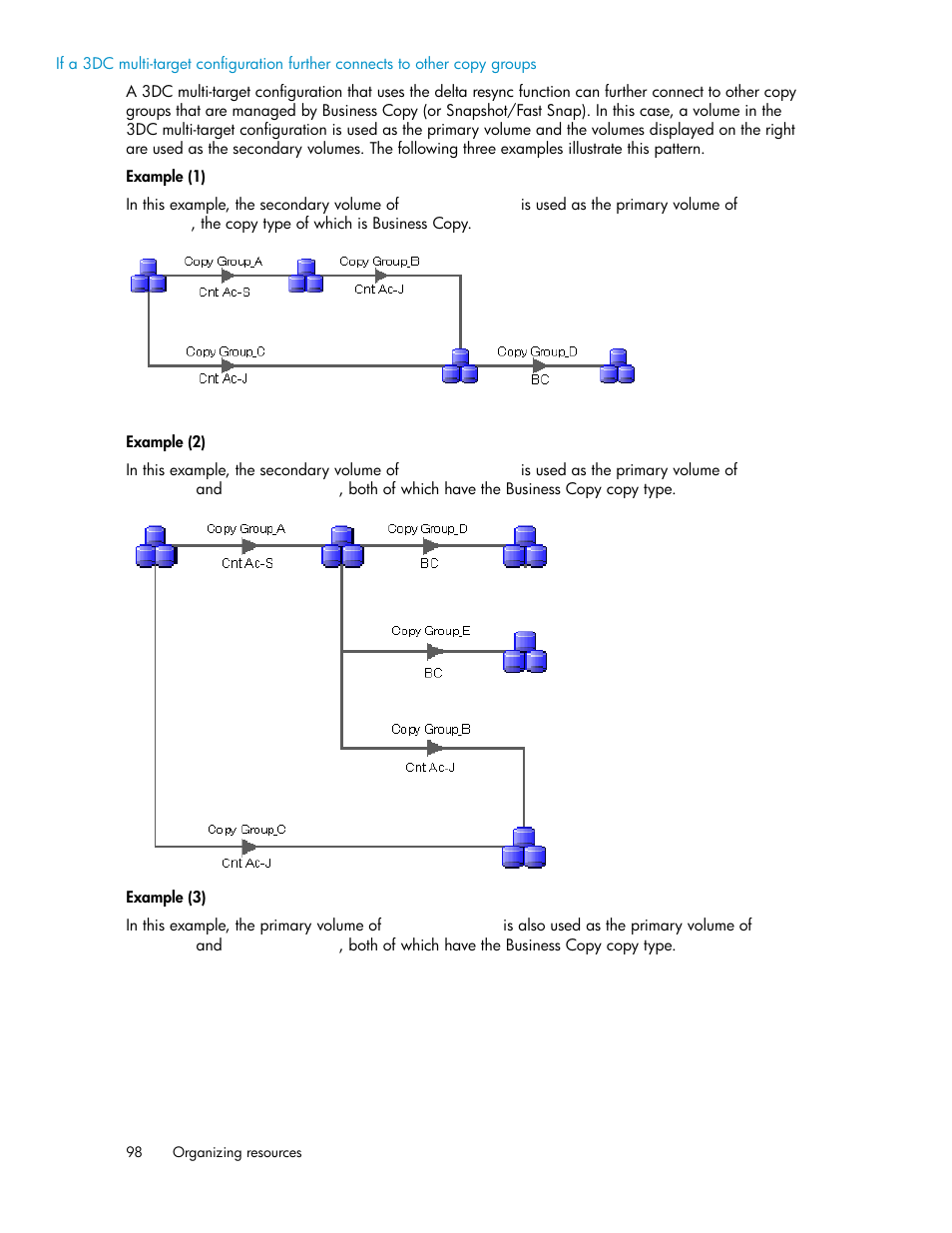 If a 3DC multi-target configuration further connects to other copy groups

A 3DC multi-target configuration that uses the delta resync function can further connect to other copy groups that are managed by Business Copy (or Snapshot/Fast Snap). In this case, a volume in the 3DC multi-target configuration is used as the primary volume and the volumes displayed on the right are used as the secondary volumes. The following three examples illustrate this pattern.

Example (1)

In this example, the secondary volume of is used as the primary volume of , the copy type of which is Business Copy.

Copy Group_A
Cnt Ac-S
Copy Group_B
Cnt Ac-J
Copy Group_C
Cnt Ac-J
Copy Group_D
BC

Example (2)

In this example, the secondary volume of is used as the primary volume of and , both of which have the Business Copy copy type.

Copy Group_A
Cnt Ac-S
Copy Group_D
BC
Copy Group_E
BC
Copy Group_B
Cnt Ac-J
Copy Group_C
Cnt Ac-J

Example (3)

In this example, the primary volume of is also used as the primary volume of and , both of which have the Business Copy copy type.

98 Organizing resources